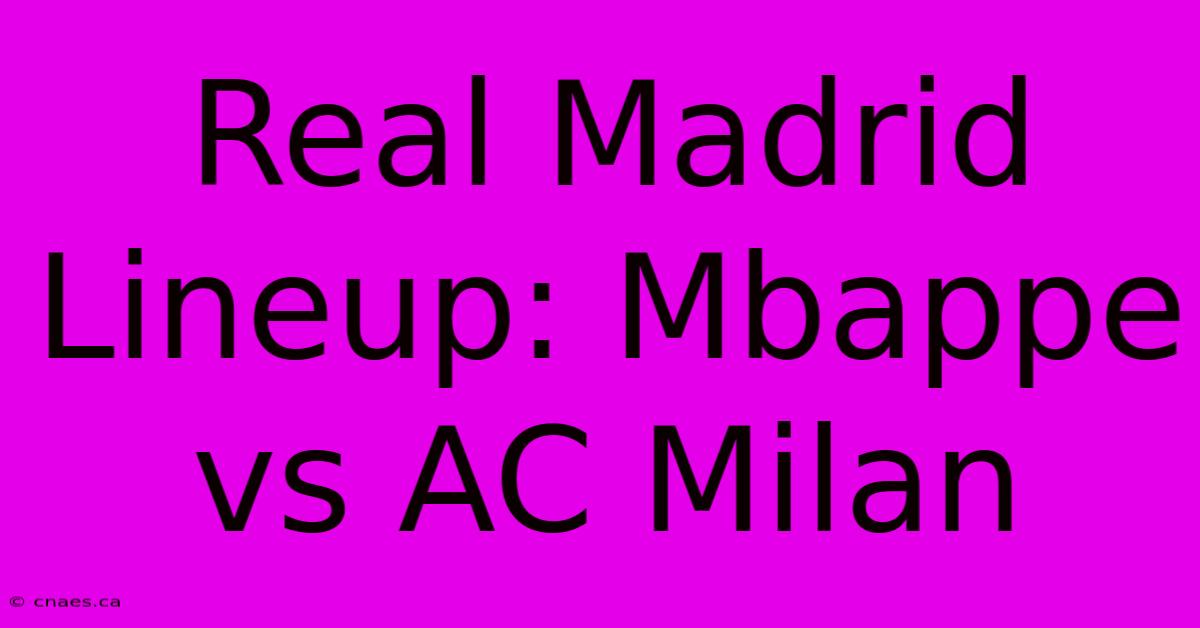 Real Madrid Lineup: Mbappe vs AC Milan

© cnaes.ca